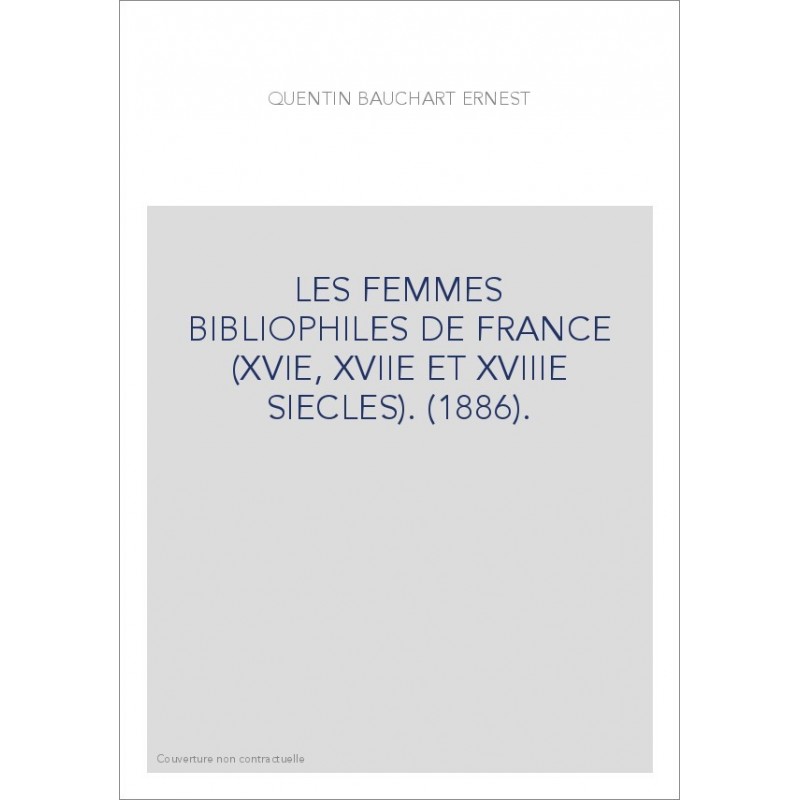 QUENTIN BAUCHART ERNEST

LES FEMMES BIBLIOPHILES DE FRANCE (XVIE, XVIIE ET XVIIIE SIECLES). (1886).

Couverture non contractuelle